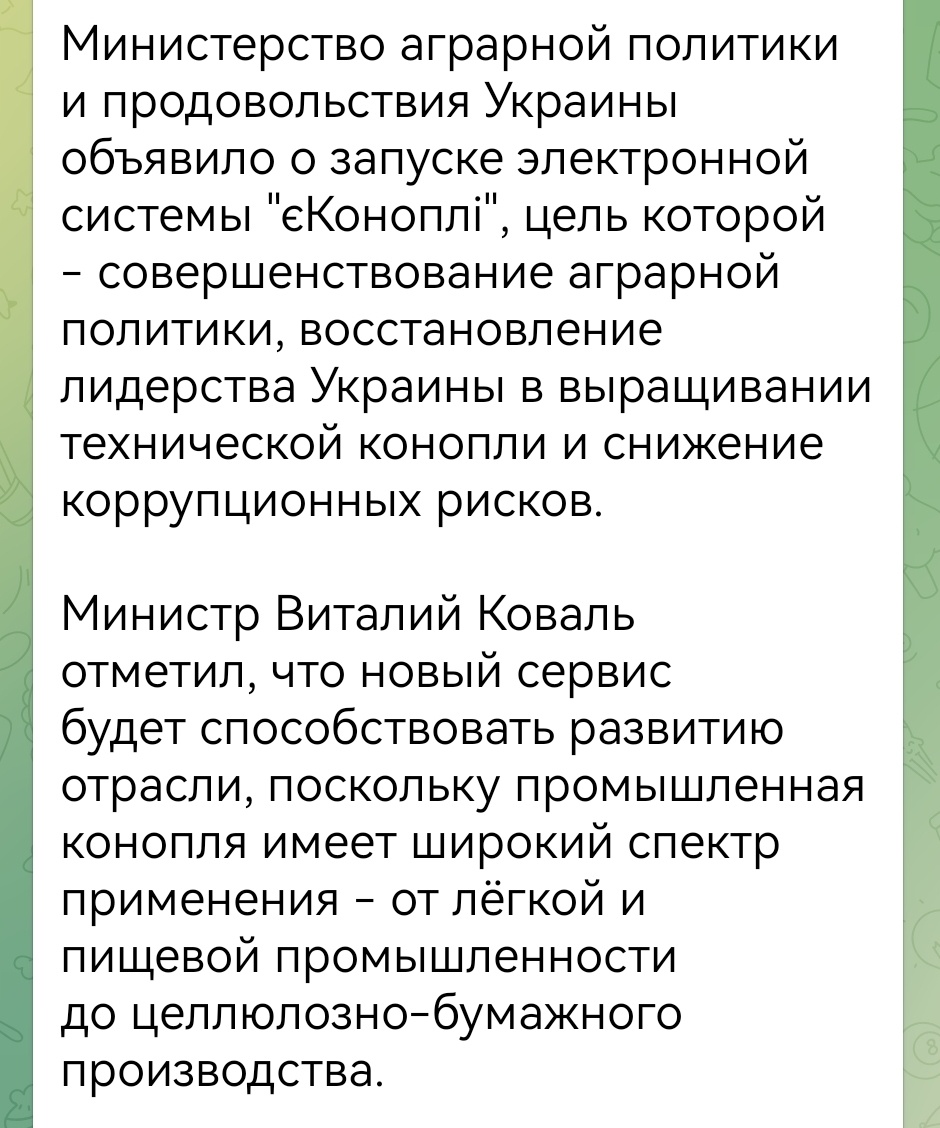 Министерство аграрной политики и продовольствия Украины объявило о запуске электронной системы "єКоноплі", цель которой - совершенствование аграрной политики, восстановление лидерства Украины в выращивании технической конопли и снижение коррупционных рисков.

Министр Виталий Коваль отметил, что новый сервис будет способствовать развитию отрасли, поскольку промышленная конопля имеет широкий спектр применения - от лёгкой и пищевой промышленности до целлюлозно-бумажного производства.